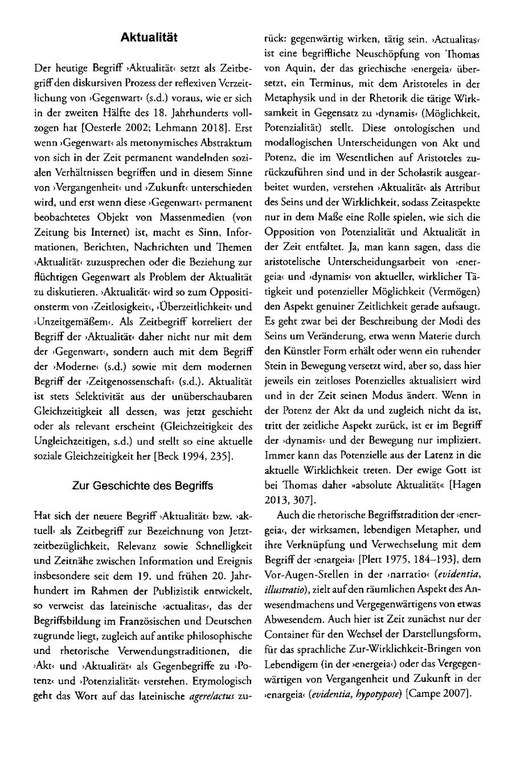 Aktualität

Der heutige Begriff ›Aktualität‹ setzt als Zeitbegriff den diskursiven Prozess der reflexiven Verzeitlichung von ›Gegenwart‹ (s.d.) voraus, wie er sich in der zweiten Hälfte des 18. Jahrhunderts vollzogen hat [Oesterle 2002; Lehmann 2018]. Erst wenn ›Gegenwart‹ als metonymisches Abstraktum von sich in der Zeit permanent wandelnden sozialen Verhältnissen begriffen und in diesem Sinne von ›Vergangenheit‹ und ›Zukunft‹ unterschieden wird, und erst wenn diese ›Gegenwart‹ permanent beobachtetes Objekt von Massenmedien (von Zeitung bis Internet) ist, macht es Sinn, Informationen, Berichten, Nachrichten und Themen ›Aktualität‹ zuzusprechen oder die Beziehung zur flüchtigen Gegenwart als Problem der Aktualität zu diskutieren. ›Aktualität‹ wird so zum Oppositionsterm von ›Zeitlosigkeit‹, ›Überzeitlichkeit‹ und ›Unzeitgemäßem‹. Als Zeitbegriff korreliert der Begriff der ›Aktualität‹ daher nicht nur mit dem der ›Gegenwart‹, sondern auch mit dem Begriff der ›Moderne‹ (s.d.) sowie mit dem modernen Begriff der ›Zeitgenossenschaft‹ (s.d.). Aktualität ist stets Selektivität aus der unüberschaubaren Gleichzeitigkeit all dessen, was jetzt geschieht oder als relevant erscheint (Gleichzeitigkeit des Ungleichzeitigen, s.d.) und stellt so eine aktuelle soziale Gleichzeitigkeit her [Beck 1994, 235].

Zur Geschichte des Begriffs

Hat sich der neuere Begriff ›Aktualität‹ bzw. ›aktuell‹ als Zeitbegriff zur Bezeichnung von Jetztzeitbezüglichkeit, Relevanz sowie Schnelligkeit und Zeitnähe zwischen Information und Ereignis insbesondere seit dem 19. und frühen 20. Jahrhundert im Rahmen der Publizistik entwickelt, so verweist das lateinische ›actualitas‹, das der Begriffsbildung im Französischen und Deutschen zugrunde liegt, zugleich auf antike philosophische und rhetorische Verwendungstraditionen, die ›Akt‹ und ›Aktualität‹ als Gegenbegriffe zu ›Potenz‹ und ›Potenzialität‹ verstehen. Etymologisch geht das Wort auf das lateinische *agere/actus* zurück: gegenwärtig wirken, tätig sein. ›Actualitas‹ ist eine begriffliche Neuschöpfung von Thomas von Aquin, der das griechische ›energeia‹ übersetzt, ein Terminus, mit dem Aristoteles in der Metaphysik und in der Rhetorik die tätige Wirksamkeit in Gegensatz zu ›dynamis‹ (Möglichkeit, Potenzialität) stellt. Diese ontologischen und modallogischen Unterscheidungen von Akt und Potenz, die im Wesentlichen auf Aristoteles zurückzuführen sind und in der Scholastik ausgearbeitet wurden, verstehen ›Aktualität‹ als Attribut des Seins und der Wirklichkeit, sodass Zeitaspekte nur in dem Maße eine Rolle spielen, wie sich die Opposition von Potenzialität und Aktualität in der Zeit entfaltet. Ja, man kann sagen, dass die aristotelische Unterscheidungsarbeit von ›energeia‹ und ›dynamis‹ von aktueller, wirklicher Tätigkeit und potenzieller Möglichkeit (Vermögen) den Aspekt genuiner Zeitlichkeit gerade aufsaugt. Es geht zwar bei der Beschreibung der Modi des Seins um Veränderung, etwa wenn Materie durch den Künstler Form erhält oder wenn ein ruhender Stein in Bewegung versetzt wird, aber so, dass hier jeweils ein zeitloses Potenzielles aktualisiert wird und in der Zeit seinen Modus ändert. Wenn in der Potenz der Akt da und zugleich nicht da ist, tritt der zeitliche Aspekt zurück, ist er im Begriff der ›dynamis‹ und der Bewegung nur impliziert. Immer kann das Potenzielle aus der Latenz in die aktuelle Wirklichkeit treten. Der ewige Gott ist bei Thomas daher »absolute Aktualität« [Hagen 2013, 307].

Auch die rhetorische Begriffstradition der ›energeia‹, der wirksamen, lebendigen Metapher, und ihre Verknüpfung und Verwechselung mit dem Begriff der ›enargeia‹ [Plett 1975, 184–193], dem Vor-Augen-Stellen in der ›narratio‹ (*evidentia, illustratio*), zielt auf den räumlichen Aspekt des Anwesendmachens und Vergegenwärtigens von etwas Abwesendem. Auch hier ist Zeit zunächst nur der Container für den Wechsel der Darstellungsform, für das sprachliche Zur-Wirklichkeit-Bringen von Lebendigem (in der ›energeia‹) oder das Vergegenwärtigen von Vergangenheit und Zukunft in der ›enargeia‹ (*evidentia, hypotypose*) [Campe 2007].